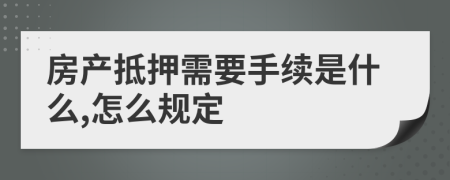 房产抵押需要手续是什么,怎么规定